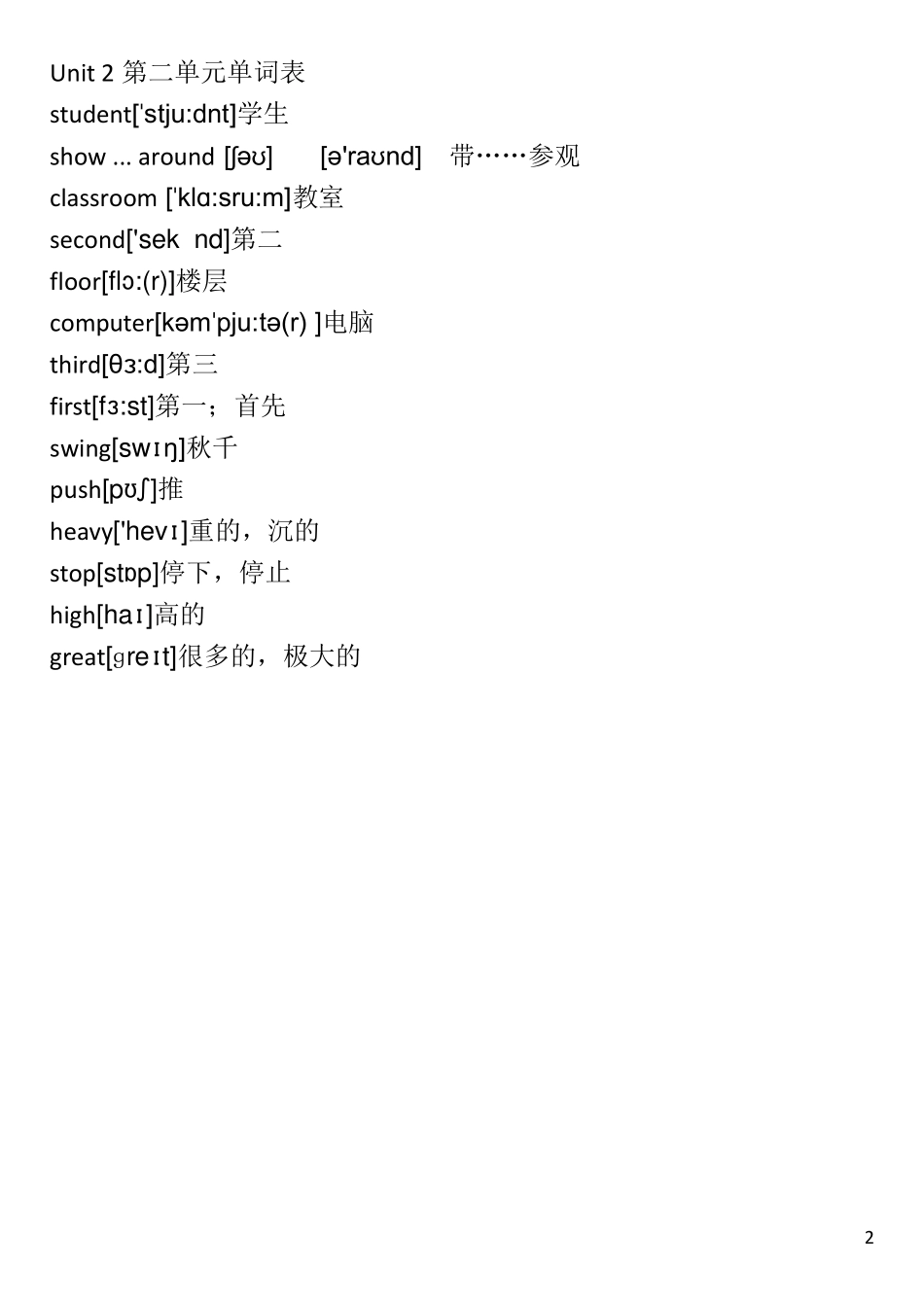 Unit 2 第二单元单词表
student['stju:dnt]学生
show ... around [ʃəʊ] [ə'raʊnd] 带……参观
classroom ['klɑ:sru:m]教室
second['sek nd]第二
floor[flɔ:(r)]楼层
computer[kəm'pju:tə(r) ]电脑
third[θɜ:d]第三
first[fɜ:st]第一；首先
swing[swɪŋ]秋千
push[pʊʃ]推
heavy['hevɪ]重的，沉的
stop[stɒp]停下，停止
high[haɪ]高的
great[ɡreɪt]很多的，极大的

2